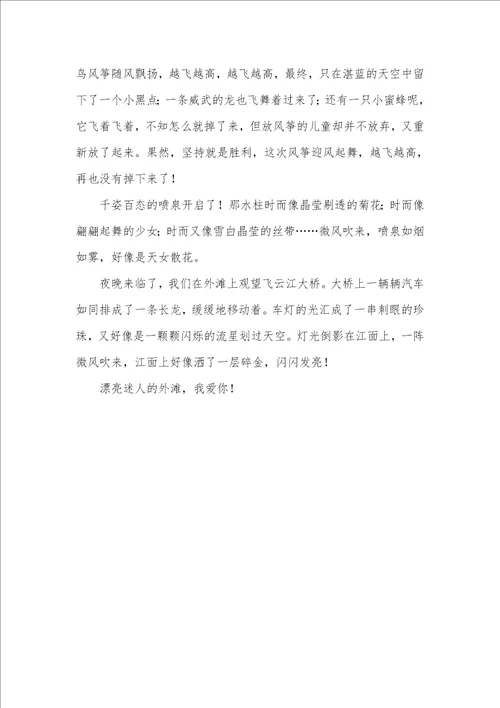 鸟风筝随风飘扬，越飞越高，越飞越高，最终，只在湛蓝的天空中留下了一个小黑点；一条威武的龙也飞舞着过来了；还有一只小蜜蜂呢，它飞着飞着，不知怎么就掉了来，但放风筝的儿童却并不放弃，又重新放了起来。果然，坚持就是胜利，这次风筝迎风起舞，越飞越高，再也没有掉下来了！

千姿百态的喷泉开启了！那水柱时而像晶莹剔透的菊花；时而像翩翩起舞的少女；时而又像雪白晶莹的丝带……微风吹来，喷泉如烟如雾，好像是天女散花。

夜晚来临了，我们在外滩上观望飞云江大桥。大桥上一辆辆汽车如同排成了一条长龙，缓缓地移动着。车灯的光汇成了一串刺眼的珍珠，又好像是一颗颗闪烁的流星划过天空。灯光倒影在江面上，一阵微风吹来，江面上好像洒了一层碎金，闪闪发亮！

漂亮迷人的外滩，我爱你！